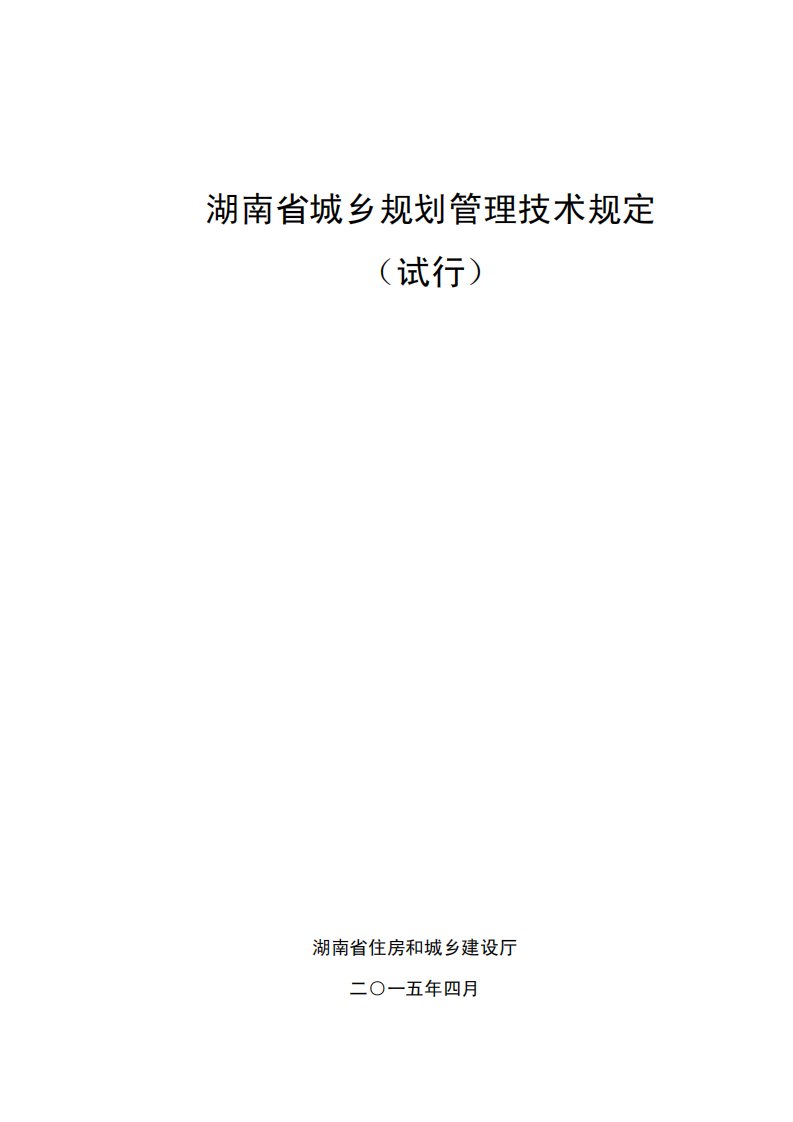 湖南省城乡规划管理技术规定

（试行）

湖南省住房和城乡建设厅

二〇一五年四月